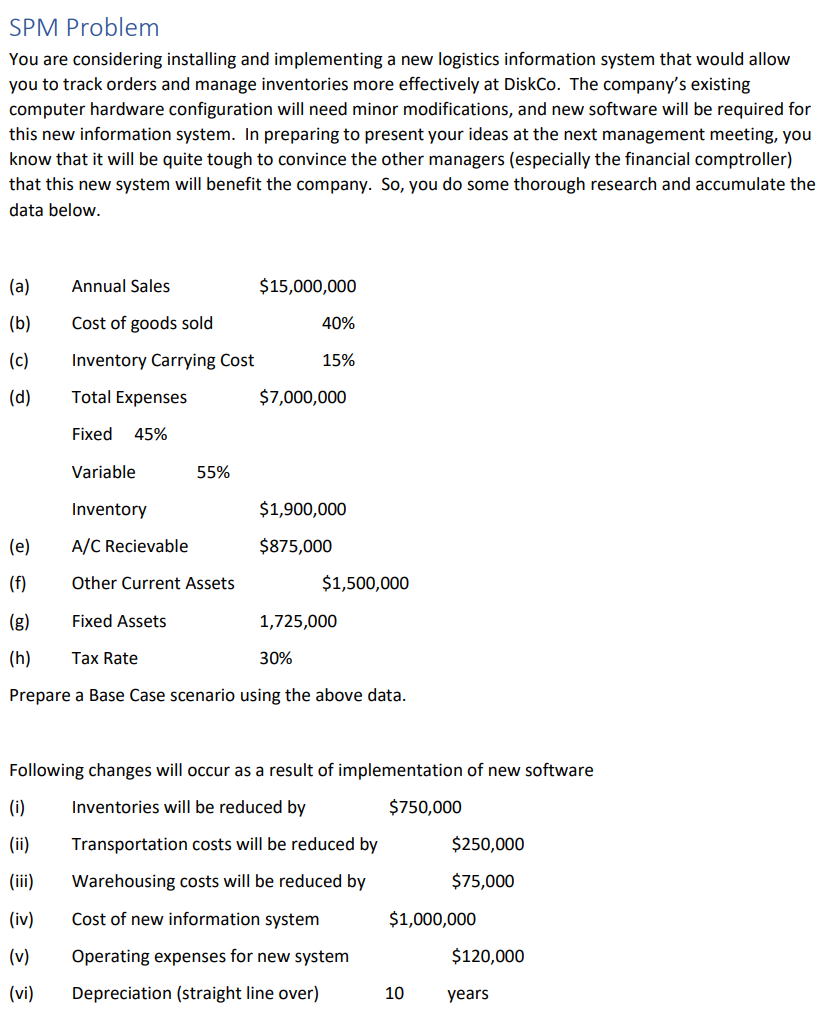 SPM Problem

You are considering installing and implementing a new logistics information system that would allow you to track orders and manage inventories more effectively at DiskCo. The company's existing computer hardware configuration will need minor modifications, and new software will be required for this new information system. In preparing to present your ideas at the next management meeting, you know that it will be quite tough to convince the other managers (especially the financial comptroller) that this new system will benefit the company. So, you do some thorough research and accumulate the data below.

(a) Annual Sales $15,000,000

(b) Cost of goods sold 40%

(c) Inventory Carrying Cost 15%

(d) Total Expenses $7,000,000

Fixed 45%

Variable 55%

Inventory $1,900,000

(e) A/C Recievable $875,000

(f) Other Current Assets $1,500,000

(g) Fixed Assets 1,725,000

(h) Tax Rate 30%

Prepare a Base Case scenario using the above data.

Following changes will occur as a result of implementation of new software

(i) Inventories will be reduced by $750,000

(ii) Transportation costs will be reduced by $250,000

(iii) Warehousing costs will be reduced by $75,000

(iv) Cost of new information system $1,000,000

(v) Operating expenses for new system $120,000

(vi) Depreciation (straight line over) 10 years